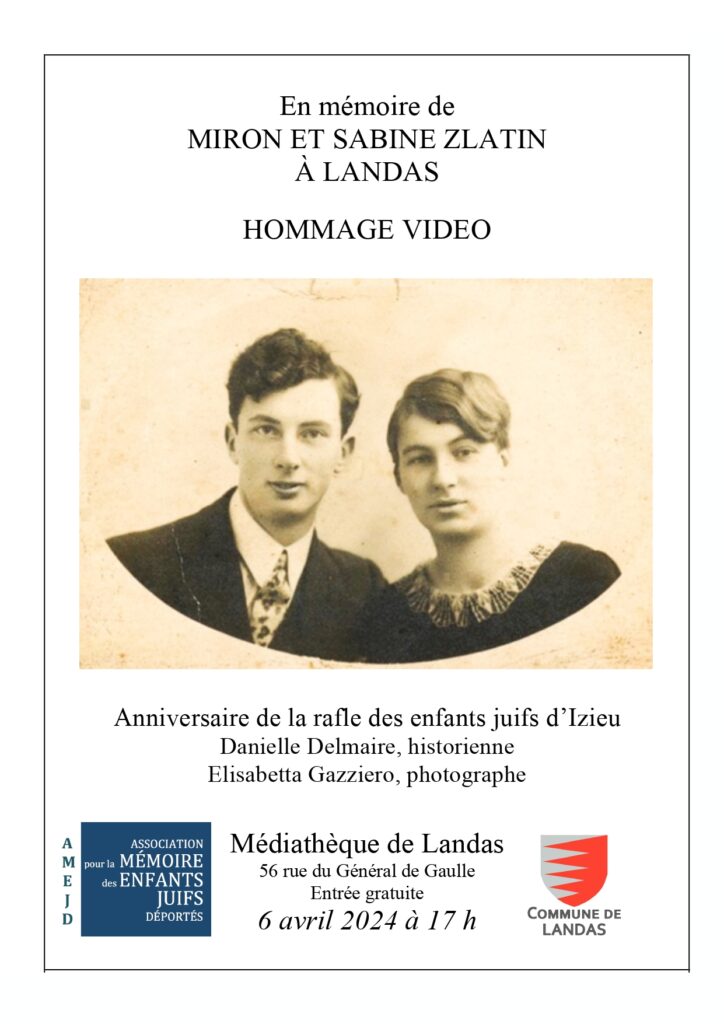 En mémoire de
MIRON ET SABINE ZLATIN
À LANDAS

HOMMAGE VIDEO

Anniversaire de la rafle des enfants juifs d'Izieu
Danielle Delmaire, historienne
Elisabetta Gazziero, photographe

A
M
E
J
D

ASSOCIATION pour la MÉMOIRE des ENFANTS JUIFS DÉPORTÉS

Médiathèque de Landas
56 rue du Général de Gaulle
Entrée gratuite
6 avril 2024 à 17 h

COMMUNE DE LANDAS